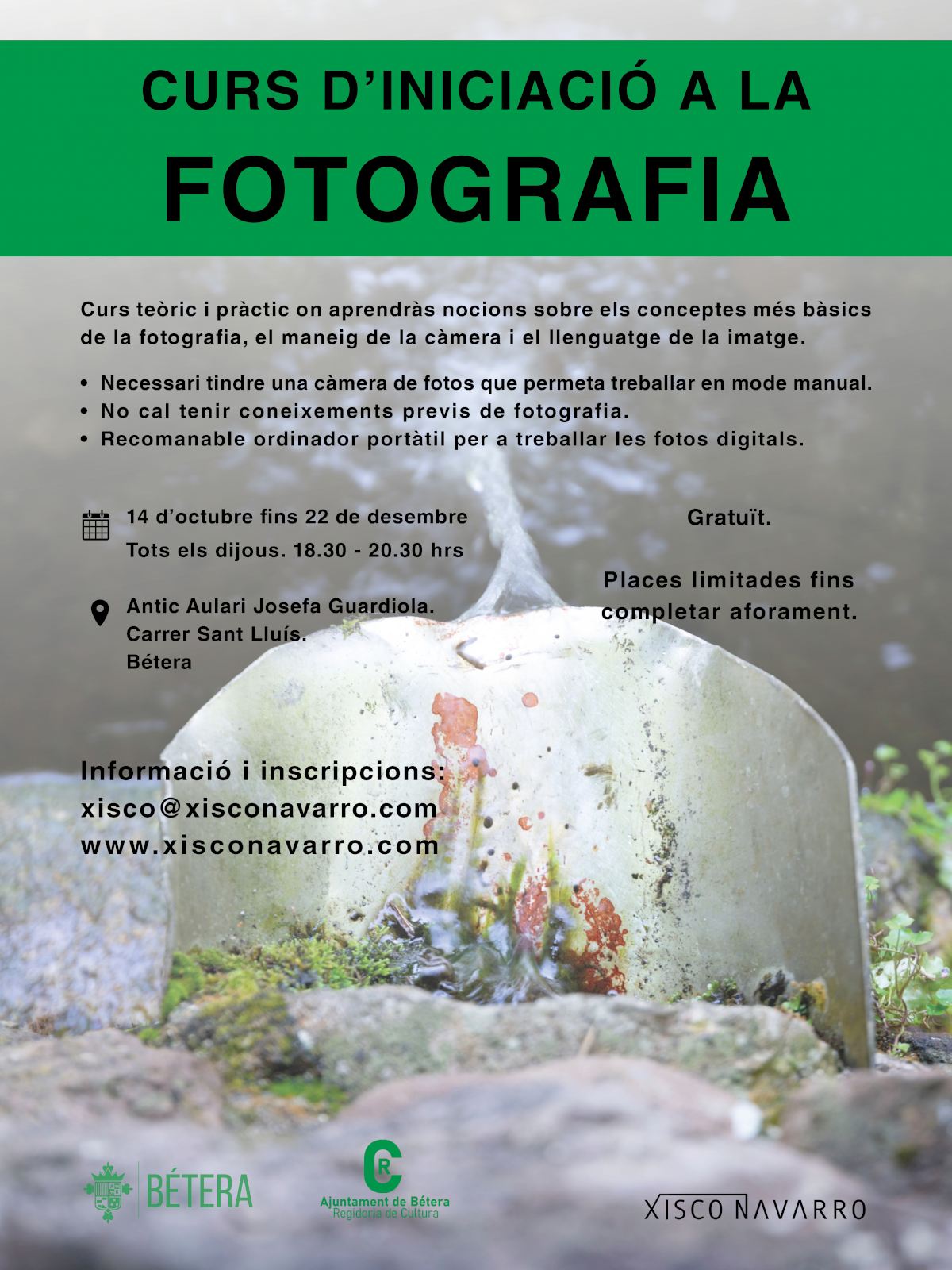 CURS D'INICIACIÓ A LA
FOTOGRAFIA

Curs teòric i pràctic on aprendràs nocions sobre els conceptes més bàsics de la fotografia, el maneig de la càmera i el llenguatge de la imatge.

• Necessari tindre una càmera de fotos que permeta treballar en mode manual.
• No cal tenir coneixements previs de fotografia.
• Recomanable ordinador portàtil per a treballar les fotos digitals.

14 d'octubre fins 22 de desembre
Tots els dijous. 18.30 - 20.30 hrs

Antic Aulari Josefa Guardiola.
Carrer Sant Lluís.
Bétera

Gratuït.

Places limitades fins completar aforament.

Informació i inscripcions:
xisco@xisconavarro.com
www.xisconavarro.com

BÉTERA

CR
Ajuntament de Bétera
Regidoria de Cultura

XISCO NAVARRO